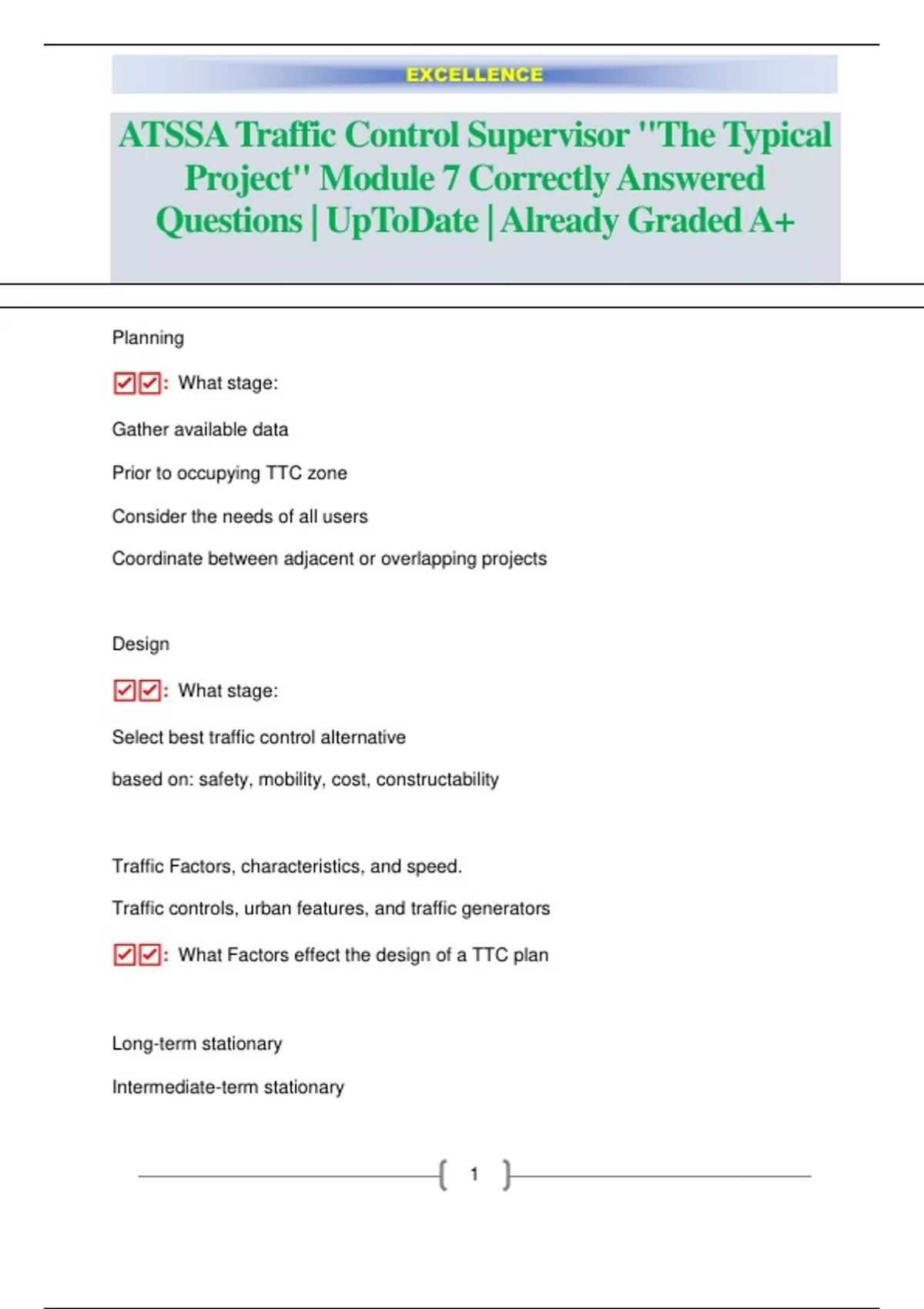 EXCELLENCE

ATSSA Traffic Control Supervisor "The Typical Project" Module 7 Correctly Answered Questions | UpToDate | Already Graded A+

Planning

☑☑: What stage:

Gather available data

Prior to occupying TTC zone

Consider the needs of all users

Coordinate between adjacent or overlapping projects

Design

☑☑: What stage:

Select best traffic control alternative

based on: safety, mobility, cost, constructability

Traffic Factors, characteristics, and speed.

Traffic controls, urban features, and traffic generators

☑☑: What Factors effect the design of a TTC plan

Long-term stationary

Intermediate-term stationary

1